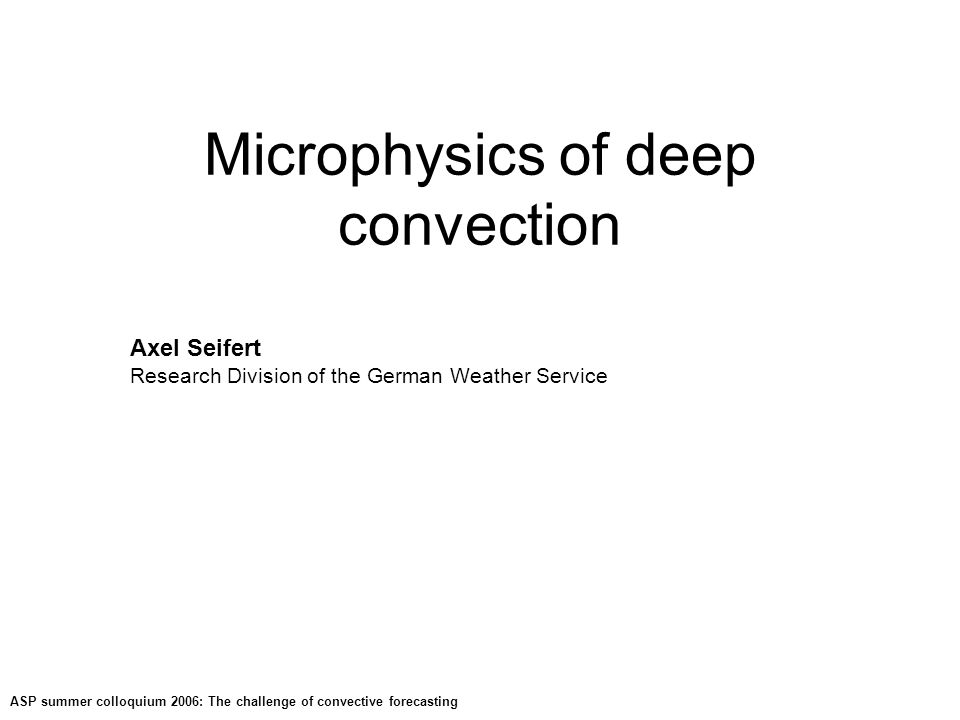 Microphysics of deep convection

Axel Seifert
Research Division of the German Weather Service

ASP summer colloquium 2006: The challenge of convective forecasting